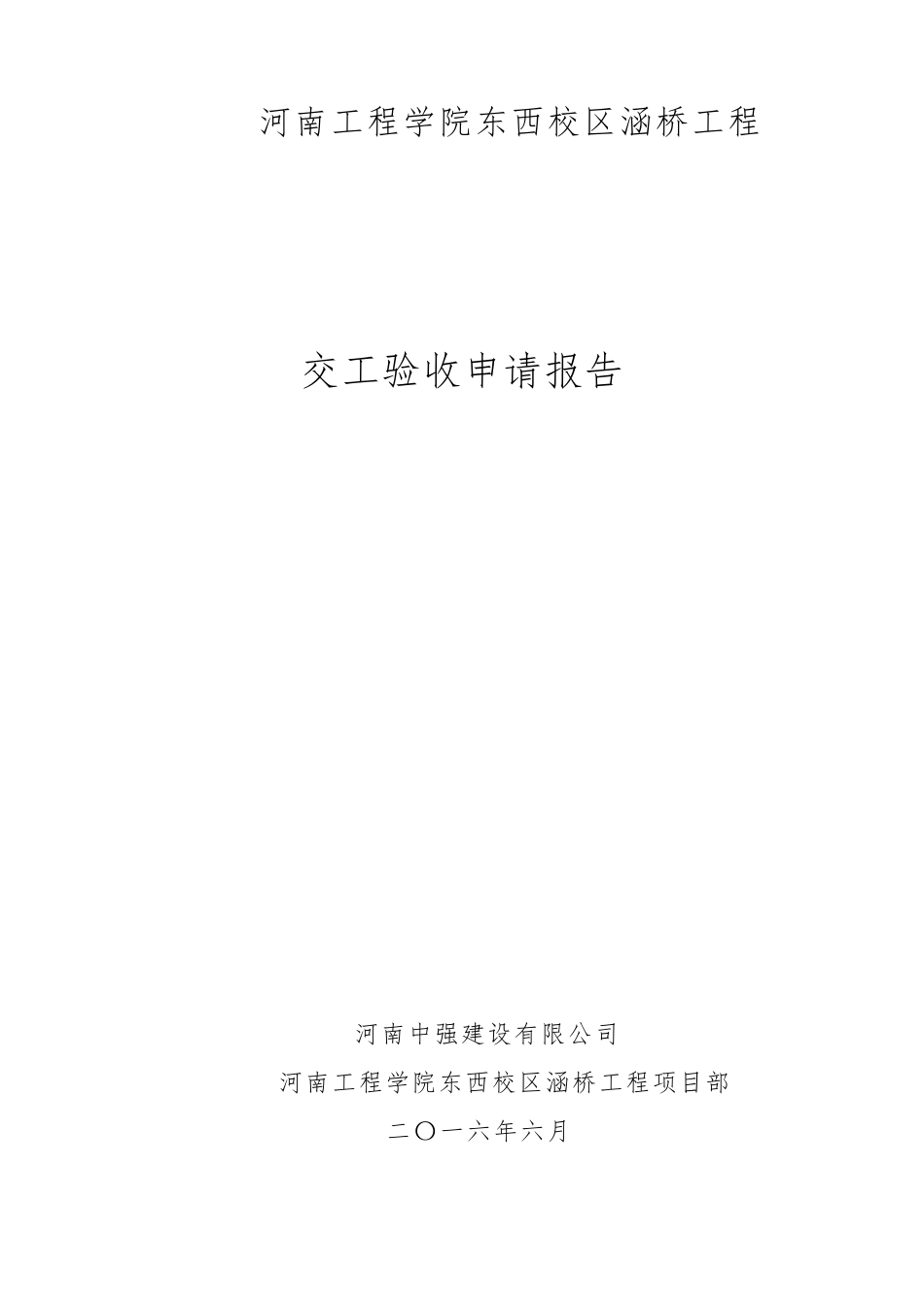 河南工程学院东西校区涵桥工程

交工验收申请报告

河南中强建设有限公司

河南工程学院东西校区涵桥工程项目部

二〇一六年六月